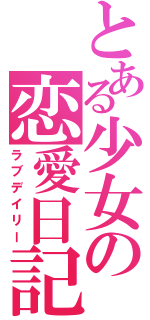 とある少女の恋愛日記
ラブデイリー